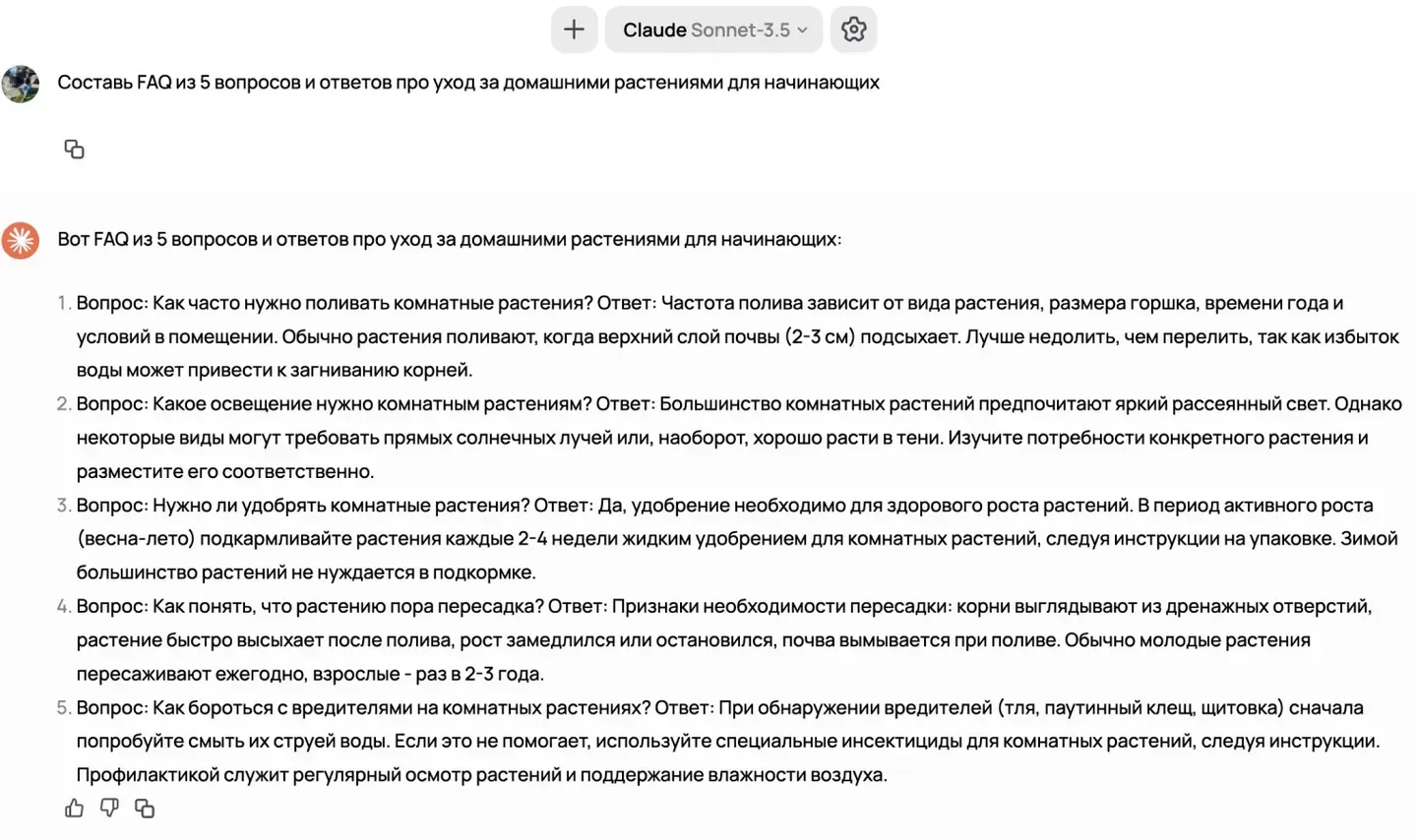 Claude Sonnet-3.5

Составь FAQ из 5 вопросов и ответов про уход за домашними растениями для начинающих

Вот FAQ из 5 вопросов и ответов про уход за домашними растениями для начинающих:

1. Вопрос: Как часто нужно поливать комнатные растения? Ответ: Частота полива зависит от вида растения, размера горшка, времени года и условий в помещении. Обычно растения поливают, когда верхний слой почвы (2-3 см) подсыхает. Лучше недолить, чем перелить, так как избыток воды может привести к загниванию корней.
2. Вопрос: Какое освещение нужно комнатным растениям? Ответ: Большинство комнатных растений предпочитают яркий рассеянный свет. Однако некоторые виды могут требовать прямых солнечных лучей или, наоборот, хорошо расти в тени. Изучите потребности конкретного растения и разместите его соответственно.
3. Вопрос: Нужно ли удобрять комнатные растения? Ответ: Да, удобрение необходимо для здорового роста растений. В период активного роста (весна-лето) подкармливайте растения каждые 2-4 недели жидким удобрением для комнатных растений, следуя инструкции на упаковке. Зимой большинство растений не нуждается в подкормке.
4. Вопрос: Как понять, что растению пора пересадка? Ответ: Признаки необходимости пересадки: корни выглядывают из дренажных отверстий, растение быстро высыхает после полива, рост замедлился или остановился, почва вымывается при поливе. Обычно молодые растения пересаживают ежегодно, взрослые - раз в 2-3 года.
5. Вопрос: Как бороться с вредителями на комнатных растениях? Ответ: При обнаружении вредителей (тля, паутинный клещ, щитовка) сначала попробуйте смыть их струей воды. Если это не помогает, используйте специальные инсектициды для комнатных растений, следуя инструкции. Профилактикой служит регулярный осмотр растений и поддержание влажности воздуха.